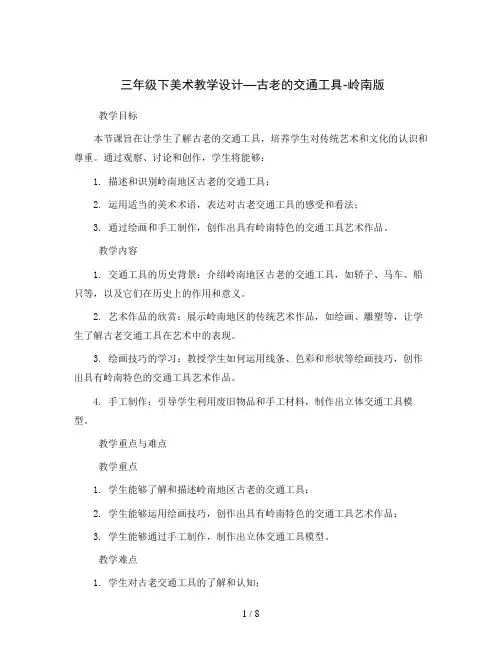 三年级下美术教学设计—古老的交通工具-岭南版

教学目标

本节课旨在让学生了解古老的交通工具，培养学生对传统艺术和文化的认识和尊重。通过观察、讨论和创作，学生将能够：

1. 描述和识别岭南地区古老的交通工具；

2. 运用适当的美术术语，表达对古老交通工具的感受和看法；

3. 通过绘画和手工制作，创作出具有岭南特色的交通工具艺术作品。

教学内容

1. 交通工具的历史背景：介绍岭南地区古老的交通工具，如轿子、马车、船只等，以及它们在历史上的作用和意义。

2. 艺术作品的欣赏：展示岭南地区的传统艺术作品，如绘画、雕塑等，让学生了解古老交通工具在艺术中的表现。

3. 绘画技巧的学习：教授学生如何运用线条、色彩和形状等绘画技巧，创作出具有岭南特色的交通工具艺术作品。

4. 手工制作：引导学生利用废旧物品和手工材料，制作出立体交通工具模型。

教学重点与难点

教学重点

1. 学生能够了解和描述岭南地区古老的交通工具；

2. 学生能够运用绘画技巧，创作出具有岭南特色的交通工具艺术作品；

3. 学生能够通过手工制作，制作出立体交通工具模型。

教学难点

1. 学生对古老交通工具的了解和认知；

1 / 8